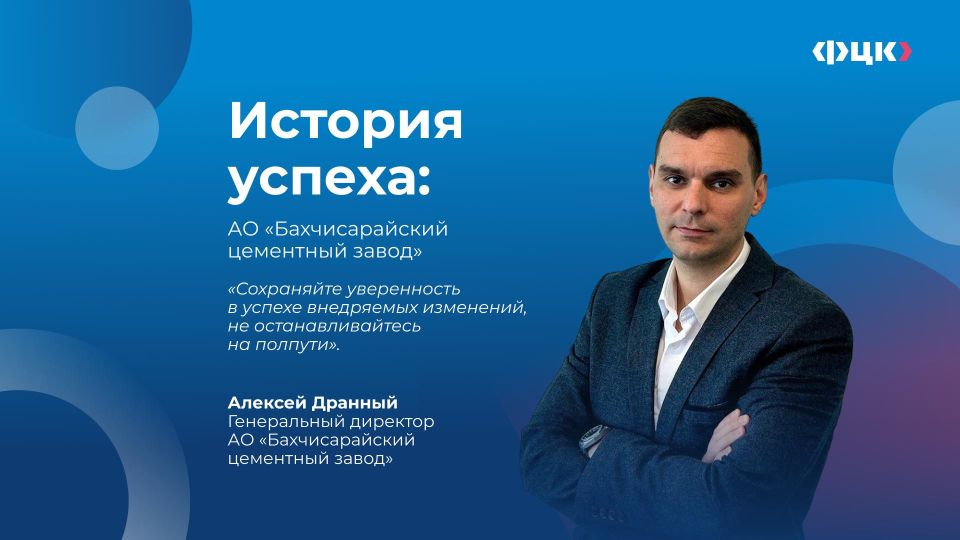 ФЦК

История успеха:

АО «Бахчисарайский цементный завод»

«Сохраняйте уверенность в успехе внедряемых изменений, не останавливайтесь на полпути».

Алексей Дранный
Генеральный директор
АО «Бахчисарайский цементный завод»